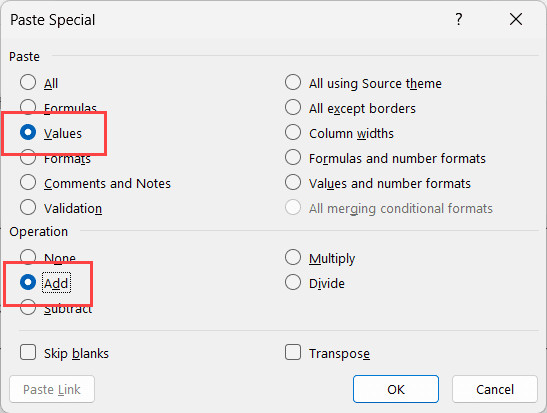 Paste Special

?

Paste

All

Formulas

Values

Formats

Comments and Notes

Validation

All using Source theme

All except borders

Column widths

Formulas and number formats

Values and number formats

All merging conditional formats

Operation

None

Add

Subtract

Multiply

Divide

Skip blanks

Transpose

Paste Link

OK

Cancel